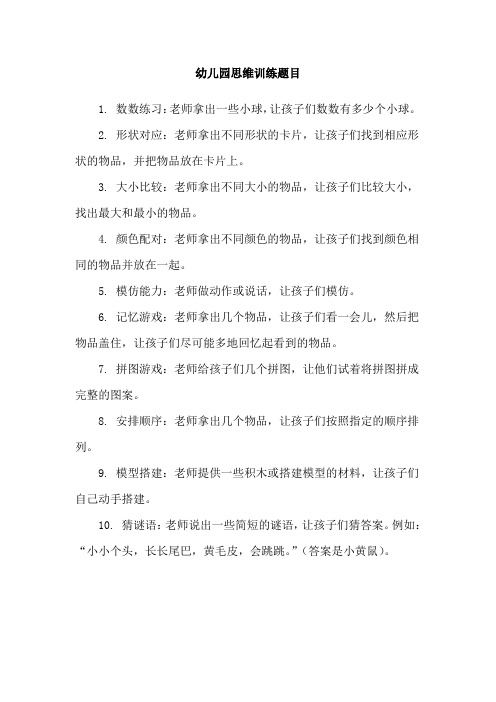 幼儿园思维训练题目

1. 数数练习：老师拿出一些小球，让孩子们数数有多少个小球。

2. 形状对应：老师拿出不同形状的卡片，让孩子们找到相应形状的物品，并把物品放在卡片上。

3. 大小比较：老师拿出不同大小的物品，让孩子们比较大小，找出最大和最小的物品。

4. 颜色配对：老师拿出不同颜色的物品，让孩子们找到颜色相同的物品并放在一起。

5. 模仿能力：老师做动作或说话，让孩子们模仿。

6. 记忆游戏：老师拿出几个物品，让孩子们看一会儿，然后把物品盖住，让孩子们尽可能多地回忆起看到的物品。

7. 拼图游戏：老师给孩子们几个拼图，让他们试着将拼图拼成完整的图案。

8. 安排顺序：老师拿出几个物品，让孩子们按照指定的顺序排列。

9. 模型搭建：老师提供一些积木或搭建模型的材料，让孩子们自己动手搭建。

10. 猜谜语：老师说出一些简短的谜语，让孩子们猜答案。例如：“小小个头，长长尾巴，黄毛皮，会跳跳。”（答案是小黄鼠）。